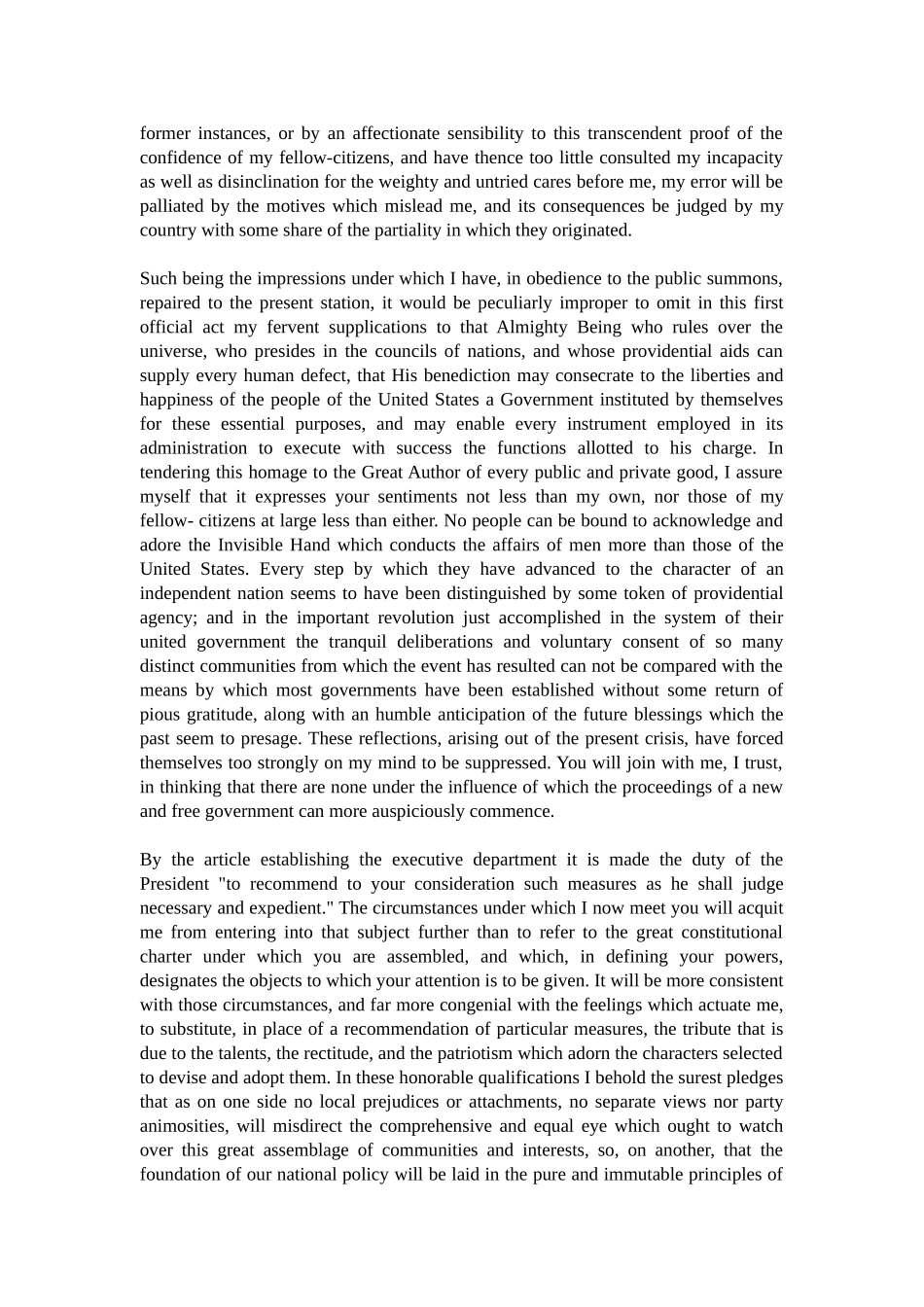 former instances, or by an affectionate sensibility to this transcendent proof of the confidence of my fellow-citizens, and have thence too little consulted my incapacity as well as disinclination for the weighty and untried cares before me, my error will be palliated by the motives which mislead me, and its consequences be judged by my country with some share of the partiality in which they originated.

Such being the impressions under which I have, in obedience to the public summons, repaired to the present station, it would be peculiarly improper to omit in this first official act my fervent supplications to that Almighty Being who rules over the universe, who presides in the councils of nations, and whose providential aids can supply every human defect, that His benediction may consecrate to the liberties and happiness of the people of the United States a Government instituted by themselves for these essential purposes, and may enable every instrument employed in its administration to execute with success the functions allotted to his charge. In tendering this homage to the Great Author of every public and private good, I assure myself that it expresses your sentiments not less than my own, nor those of my fellow- citizens at large less than either. No people can be bound to acknowledge and adore the Invisible Hand which conducts the affairs of men more than those of the United States. Every step by which they have advanced to the character of an independent nation seems to have been distinguished by some token of providential agency; and in the important revolution just accomplished in the system of their united government the tranquil deliberations and voluntary consent of so many distinct communities from which the event has resulted can not be compared with the means by which most governments have been established without some return of pious gratitude, along with an humble anticipation of the future blessings which the past seem to presage. These reflections, arising out of the present crisis, have forced themselves too strongly on my mind to be suppressed. You will join with me, I trust, in thinking that there are none under the influence of which the proceedings of a new and free government can more auspiciously commence.

By the article establishing the executive department it is made the duty of the President "to recommend to your consideration such measures as he shall judge necessary and expedient." The circumstances under which I now meet you will acquit me from entering into that subject further than to refer to the great constitutional charter under which you are assembled, and which, in defining your powers, designates the objects to which your attention is to be given. It will be more consistent with those circumstances, and far more congenial with the feelings which actuate me, to substitute, in place of a recommendation of particular measures, the tribute that is due to the talents, the rectitude, and the patriotism which adorn the characters selected to devise and adopt them. In these honorable qualifications I behold the surest pledges that as on one side no local prejudices or attachments, no separate views nor party animosities, will misdirect the comprehensive and equal eye which ought to watch over this great assemblage of communities and interests, so, on another, that the foundation of our national policy will be laid in the pure and immutable principles of